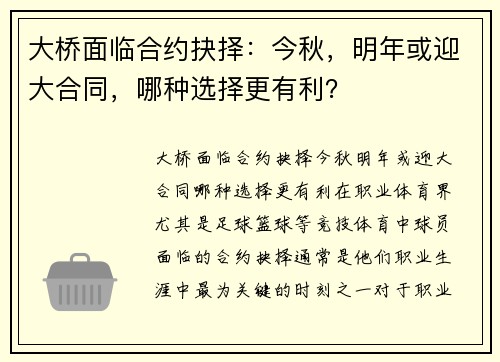 大桥面临合约抉择：今秋，明年或迎大合同，哪种选择更有利？

大桥面临合约抉择今秋明年或迎大合同哪种选择更有利在职业体育界尤其是足球篮球等竞技体育中球员面临的合约抉择通常是他们职业生涯中最为关键的时刻之一对于职业